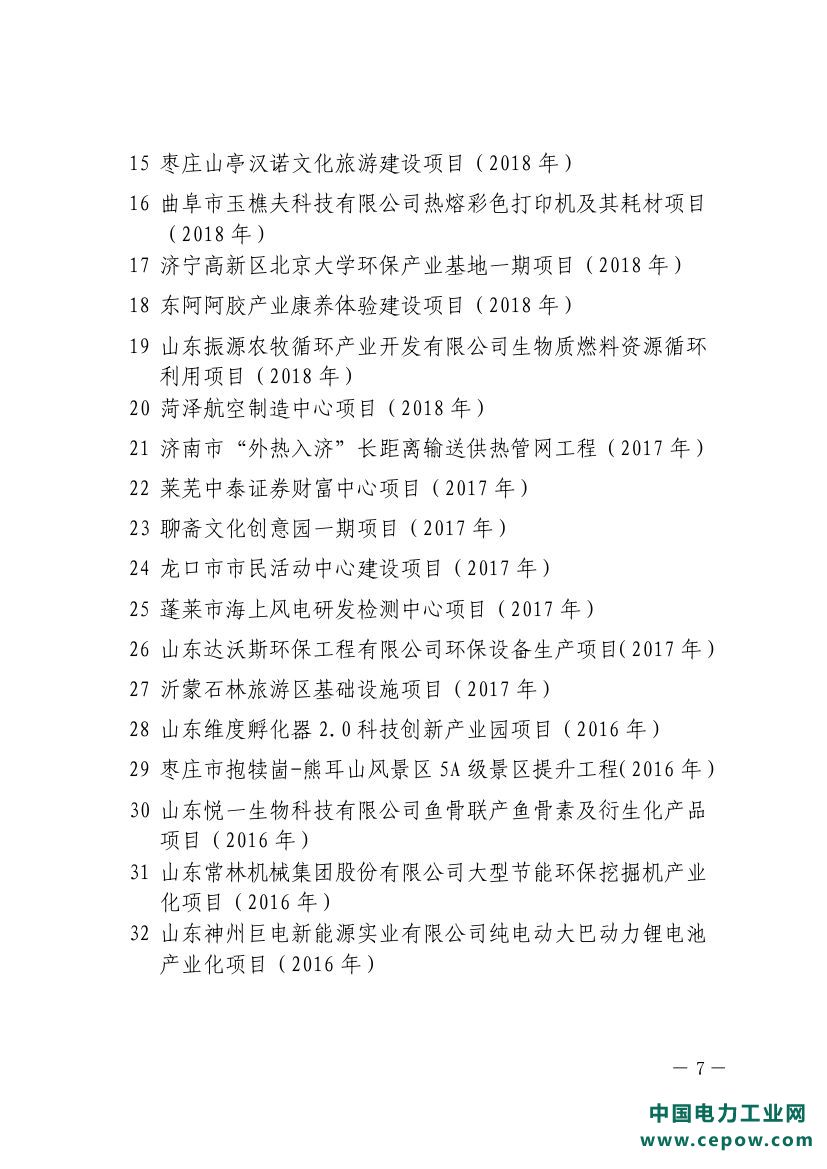 15 枣庄山亭汉诺文化旅游建设项目（2018 年）

16 曲阜市玉樵夫科技有限公司热熔彩色打印机及其耗材项目（2018 年）

17 济宁高新区北京大学环保产业基地一期项目（2018 年）

18 东阿阿胶产业康养体验建设项目（2018 年）

19 山东振源农牧循环产业开发有限公司生物质燃料资源循环利用项目（2018 年）

20 菏泽航空制造中心项目（2018 年）

21 济南市“外热入济”长距离输送供热管网工程（2017 年）

22 莱芜中泰证券财富中心项目（2017 年）

23 聊斋文化创意园一期项目（2017 年）

24 龙口市市民活动中心建设项目（2017 年）

25 蓬莱市海上风电研发检测中心项目（2017 年）

26 山东达沃斯环保工程有限公司环保设备生产项目(2017 年)

27 沂蒙石林旅游区基础设施项目（2017 年）

28 山东维度孵化器 2.0 科技创新产业园项目（2016 年）

29 枣庄市抱犊崮-熊耳山风景区 5A 级景区提升工程(2016 年)

30 山东悦一生物科技有限公司鱼骨联产鱼骨素及衍生化产品项目（2016 年）

31 山东常林机械集团股份有限公司大型节能环保挖掘机产业化项目（2016 年）

32 山东神州巨电新能源实业有限公司纯电动大巴动力锂电池产业化项目（2016 年）

— 7 —

中国电力工业网
www.cepow.com